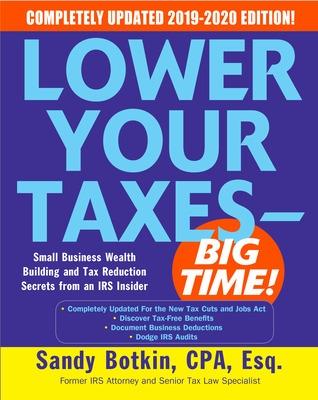 COMPLETELY UPDATED 2019-2020 EDITION!

LOWER YOUR TAXES—

BIG TIME!

Small Business Wealth Building and Tax Reduction Secrets from an IRS Insider

• Completely Updated For the New Tax Cuts and Jobs Act
• Discover Tax-Free Benefits
• Document Business Deductions
• Dodge IRS Audits

Sandy Botkin, CPA, Esq.

Former IRS Attorney and Senior Tax Law Specialist